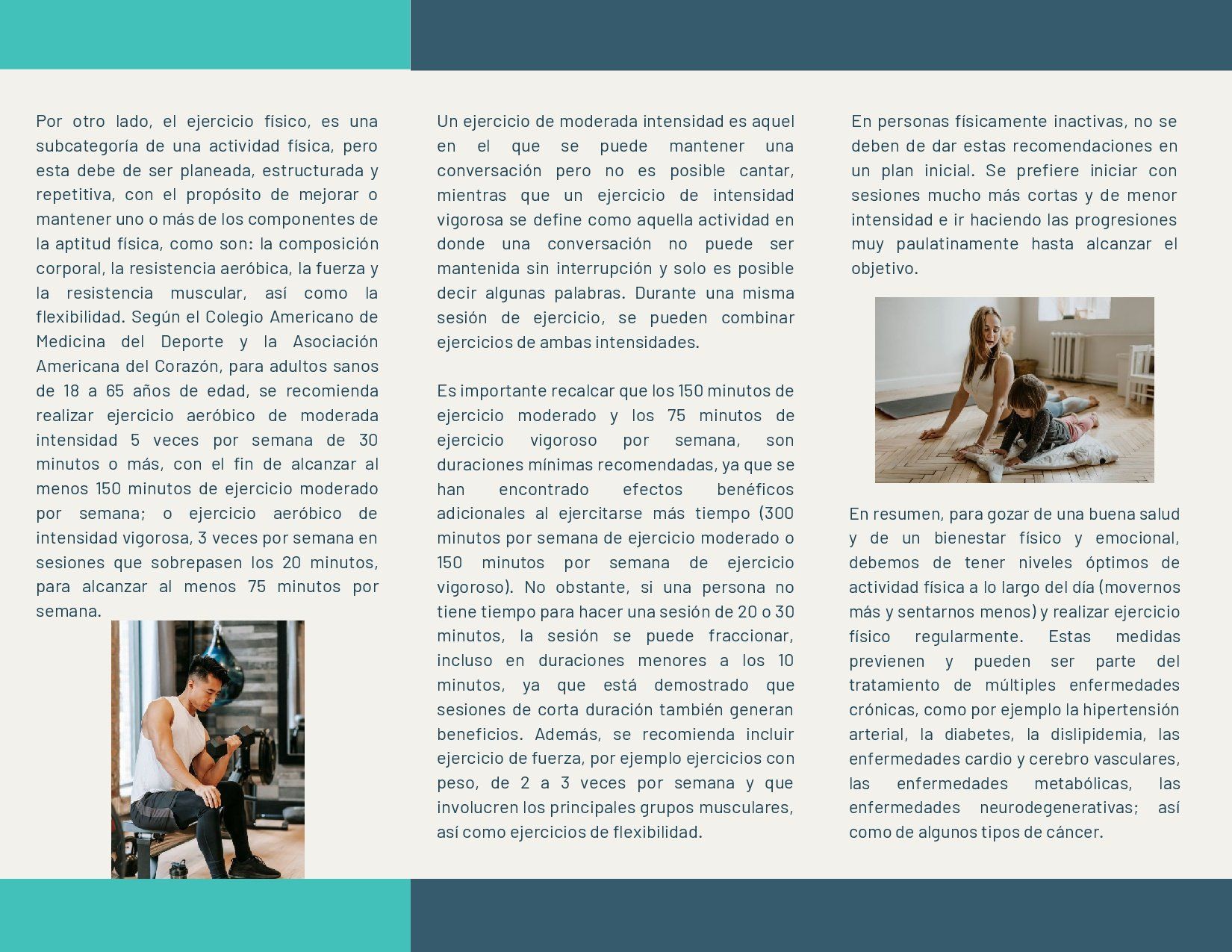 Por otro lado, el ejercicio físico, es una subcategoría de una actividad física, pero esta debe de ser planeada, estructurada y repetitiva, con el propósito de mejorar o mantener uno o más de los componentes de la aptitud física, como son: la composición corporal, la resistencia aeróbica, la fuerza y la resistencia muscular, así como la flexibilidad. Según el Colegio Americano de Medicina del Deporte y la Asociación Americana del Corazón, para adultos sanos de 18 a 65 años de edad, se recomienda realizar ejercicio aeróbico de moderada intensidad 5 veces por semana de 30 minutos o más, con el fin de alcanzar al menos 150 minutos de ejercicio moderado por semana; o ejercicio aeróbico de intensidad vigorosa, 3 veces por semana en sesiones que sobrepasen los 20 minutos, para alcanzar al menos 75 minutos por semana.

Un ejercicio de moderada intensidad es aquel en el que se puede mantener una conversación pero no es posible cantar, mientras que un ejercicio de intensidad vigorosa se define como aquella actividad en donde una conversación no puede ser mantenida sin interrupción y solo es posible decir algunas palabras. Durante una misma sesión de ejercicio, se pueden combinar ejercicios de ambas intensidades.

Es importante recalcar que los 150 minutos de ejercicio moderado y los 75 minutos de ejercicio vigoroso por semana, son duraciones mínimas recomendadas, ya que se han encontrado efectos benéficos adicionales al ejercitarse más tiempo (300 minutos por semana de ejercicio moderado o 150 minutos por semana de ejercicio vigoroso). No obstante, si una persona no tiene tiempo para hacer una sesión de 20 o 30 minutos, la sesión se puede fraccionar, incluso en duraciones menores a los 10 minutos, ya que está demostrado que sesiones de corta duración también generan beneficios. Además, se recomienda incluir ejercicio de fuerza, por ejemplo ejercicios con peso, de 2 a 3 veces por semana y que involucren los principales grupos musculares, así como ejercicios de flexibilidad.

En personas físicamente inactivas, no se deben de dar estas recomendaciones en un plan inicial. Se prefiere iniciar con sesiones mucho más cortas y de menor intensidad e ir haciendo las progresiones muy paulatinamente hasta alcanzar el objetivo.

En resumen, para gozar de una buena salud y de un bienestar físico y emocional, debemos de tener niveles óptimos de actividad física a lo largo del día (movernos más y sentarnos menos) y realizar ejercicio físico regularmente. Estas medidas previenen y pueden ser parte del tratamiento de múltiples enfermedades crónicas, como por ejemplo la hipertensión arterial, la diabetes, la dislipidemia, las enfermedades cardio y cerebro vasculares, las enfermedades metabólicas, las enfermedades neurodegenerativas; así como de algunos tipos de cáncer.